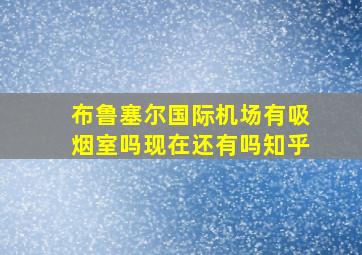 布鲁塞尔国际机场有吸烟室吗现在还有吗知乎